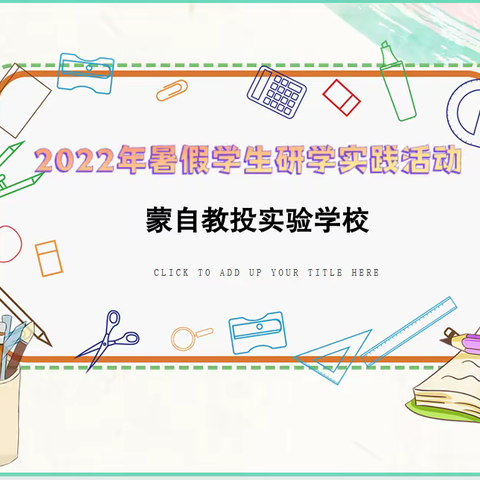 2022年暑假学生研学实践活动

蒙自教投实验学校

CLICK TO ADD UP YOUR TITLE HERE